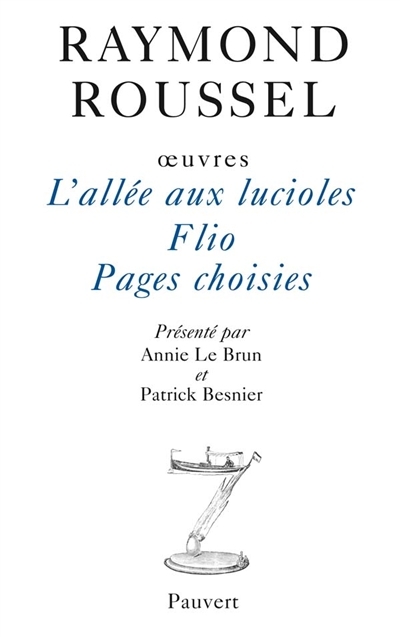 RAYMOND
ROUSSEL

œuvres
L'allée aux lucioles
Flio
Pages choisies

Présenté par
Annie Le Brun
et
Patrick Besnier

Pauvert